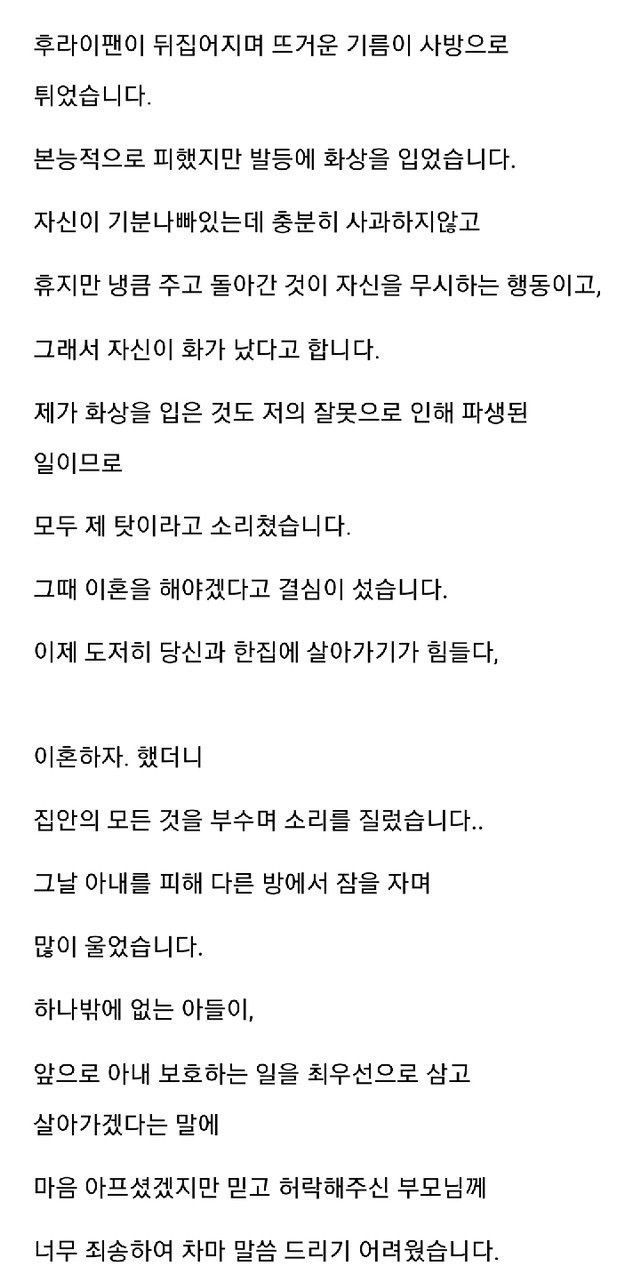 후라이팬이 뒤집어지며 뜨거운 기름이 사방으로 튀었습니다.

본능적으로 피했지만 발등에 화상을 입었습니다.

자신이 기분나빠있는데 충분히 사과하지않고

휴지만 냉큼 주고 돌아간 것이 자신을 무시하는 행동이고,

그래서 자신이 화가 났다고 합니다.

제가 화상을 입은 것도 저의 잘못으로 인해 파생된 일이므로

모두 제 탓이라고 소리쳤습니다.

그때 이혼을 해야겠다고 결심이 섰습니다.

이제 도저히 당신과 한집에 살아가기가 힘들다,

이혼하자. 했더니

집안의 모든 것을 부수며 소리를 질렀습니다..

그날 아내를 피해 다른 방에서 잠을 자며

많이 울었습니다.

하나밖에 없는 아들이,

앞으로 아내 보호하는 일을 최우선으로 삼고 살아가겠다는 말에

마음 아프셨겠지만 믿고 허락해주신 부모님께

너무 죄송하여 차마 말씀 드리기 어려웠습니다.